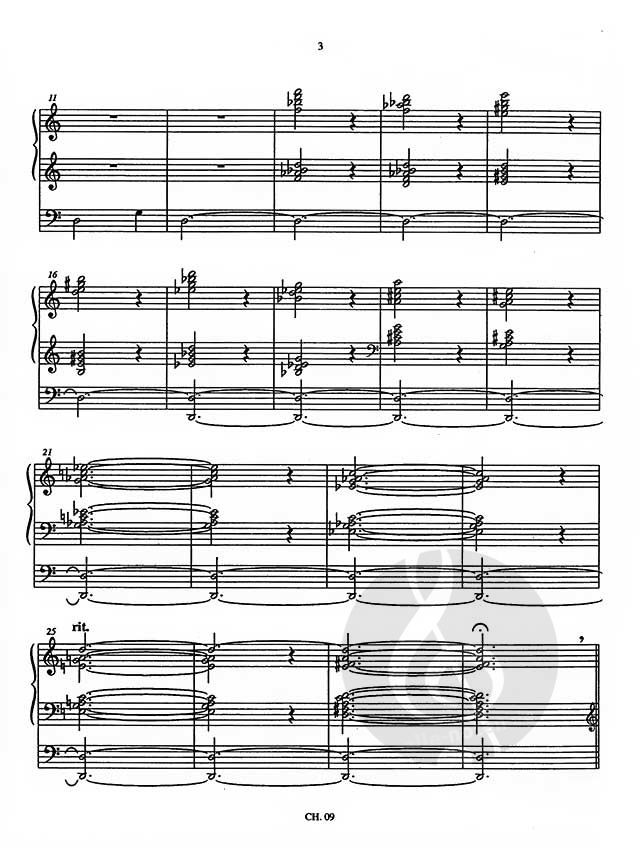 3

11

16

21

25

rit.

CH. 09